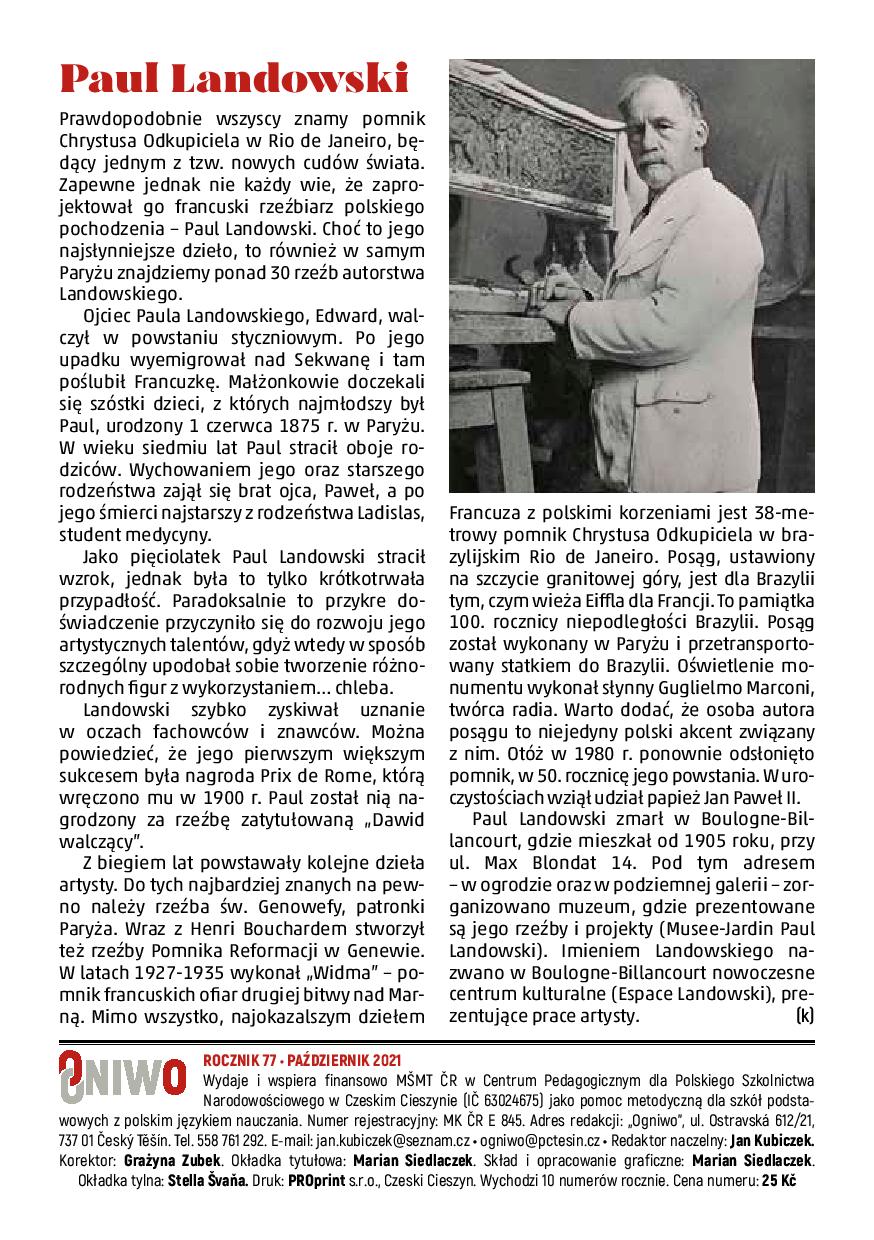 Paul Landowski

Prawdopodobnie wszyscy znamy pomnik Chrystusa Odkupiciela w Rio de Janeiro, będący jednym z tzw. nowych cudów świata. Zapewne jednak nie każdy wie, że zaprojektował go francuski rzeźbiarz polskiego pochodzenia – Paul Landowski. Choć to jego najsłynniejsze dzieło, to również w samym Paryżu znajdziemy ponad 30 rzeźb autorstwa Landowskiego.

Ojciec Paula Landowskiego, Edward, walczył w powstaniu styczniowym. Po jego upadku wyemigrował nad Sekwanę i tam poślubił Francuzkę. Małżonkowie doczekali się szóstki dzieci, z których najmłodszy był Paul, urodzony 1 czerwca 1875 r. w Paryżu. W wieku siedmiu lat Paul stracił oboje rodziców. Wychowaniem jego oraz starszego rodzeństwa zajął się brat ojca, Paweł, a po jego śmierci najstarszy z rodzeństwa Ladislas, student medycyny.

Jako pięciolatek Paul Landowski stracił wzrok, jednak była to tylko krótkotrwała przypadłość. Paradoksalnie to przykre doświadczenie przyczyniło się do rozwoju jego artystycznych talentów, gdyż wtedy w sposób szczególny upodobał sobie tworzenie różnorodnych figur z wykorzystaniem... chleba.

Landowski szybko zyskiwał uznanie w oczach fachowców i znawców. Można powiedzieć, że jego pierwszym większym sukcesem była nagroda Prix de Rome, którą wręczono mu w 1900 r. Paul został nią nagrodzony za rzeźbę zatytułowaną „Dawid walczący".

Z biegiem lat powstawały kolejne dzieła artysty. Do tych najbardziej znanych na pewno należy rzeźba św. Genowefy, patronki Paryża. Wraz z Henri Bouchardem stworzył też rzeźby Pomnika Reformacji w Genewie. W latach 1927-1935 wykonał „Widma" – pomnik francuskich ofiar drugiej bitwy nad Marną. Mimo wszystko, najokazalszym dziełem Francuza z polskimi korzeniami jest 38-metrowy pomnik Chrystusa Odkupiciela w brazylijskim Rio de Janeiro. Posąg, ustawiony na szczycie granitowej góry, jest dla Brazylii tym, czym wieża Eiffla dla Francji. To pamiątka 100. rocznicy niepodległości Brazylii. Posąg został wykonany w Paryżu i przetransportowany statkiem do Brazylii. Oświetlenie monumentu wykonał słynny Guglielmo Marconi, twórca radia. Warto dodać, że osoba autora posągu to niejedyny polski akcent związany z nim. Otóż w 1980 r. ponownie odsłonięto pomnik, w 50. rocznicę jego powstania. W uroczystościach wziął udział papież Jan Paweł II.

Paul Landowski zmarł w Boulogne-Billancourt, gdzie mieszkał od 1905 roku, przy ul. Max Blondat 14. Pod tym adresem – w ogrodzie oraz w podziemnej galerii – zorganizowano muzeum, gdzie prezentowane są jego rzeźby i projekty (Musee-Jardin Paul Landowski). Imieniem Landowskiego nazwano w Boulogne-Billancourt nowoczesne centrum kulturalne (Espace Landowski), prezentujące prace artysty. (k)

OGNIWO
ROCZNIK 77 • PAŹDZIERNIK 2021
Wydaje i wspiera finansowo MŠMT ČR w Centrum Pedagogicznym dla Polskiego Szkolnictwa Narodowościowego w Czeskim Cieszynie (IČ 63024675) jako pomoc metodyczną dla szkół podstawowych z polskim językiem nauczania. Numer rejestracyjny: MK ČR E 845. Adres redakcji: „Ogniwo", ul. Ostravská 612/21, 737 01 Český Těšín. Tel. 558 761 292. E-mail: jan.kubiczek@seznam.cz • ogniwo@pctesin.cz • Redaktor naczelny: Jan Kubiczek. Korektor: Grażyna Zubek. Okładka tytułowa: Marian Siedlaczek. Skład i opracowanie graficzne: Marian Siedlaczek. Okładka tylna: Stella Švaňa. Druk: PROprint s.r.o., Czeski Cieszyn. Wychodzi 10 numerów rocznie. Cena numeru: 25 Kč